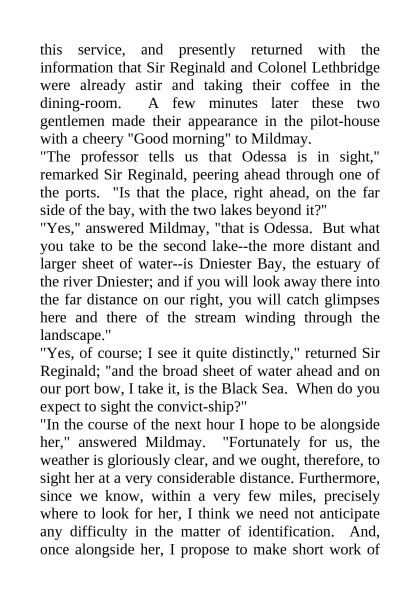 this service, and presently returned with the information that Sir Reginald and Colonel Lethbridge were already astir and taking their coffee in the dining-room. A few minutes later these two gentlemen made their appearance in the pilot-house with a cheery "Good morning" to Mildmay.

"The professor tells us that Odessa is in sight," remarked Sir Reginald, peering ahead through one of the ports. "Is that the place, right ahead, on the far side of the bay, with the two lakes beyond it?"

"Yes," answered Mildmay, "that is Odessa. But what you take to be the second lake--the more distant and larger sheet of water--is Dniester Bay, the estuary of the river Dniester; and if you will look away there into the far distance on our right, you will catch glimpses here and there of the stream winding through the landscape."

"Yes, of course; I see it quite distinctly," returned Sir Reginald; "and the broad sheet of water ahead and on our port bow, I take it, is the Black Sea. When do you expect to sight the convict-ship?"

"In the course of the next hour I hope to be alongside her," answered Mildmay. "Fortunately for us, the weather is gloriously clear, and we ought, therefore, to sight her at a very considerable distance. Furthermore, since we know, within a very few miles, precisely where to look for her, I think we need not anticipate any difficulty in the matter of identification. And, once alongside her, I propose to make short work of